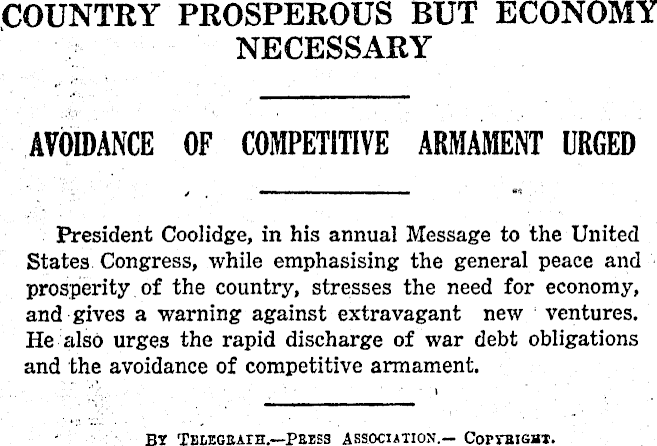 COUNTRY PROSPEROUS BUT ECONOMY NECESSARY

AVOIDANCE OF COMPETITIVE ARMAMENT URGED

President Coolidge, in his annual Message to the United States Congress, while emphasising the general peace and prosperity of the country, stresses the need for economy, and gives a warning against extravagant new ventures. He also urges the rapid discharge of war debt obligations and the avoidance of competitive armament.

BY TELEGRAPH.—PRESS ASSOCIATION.— COPYRIGHT.